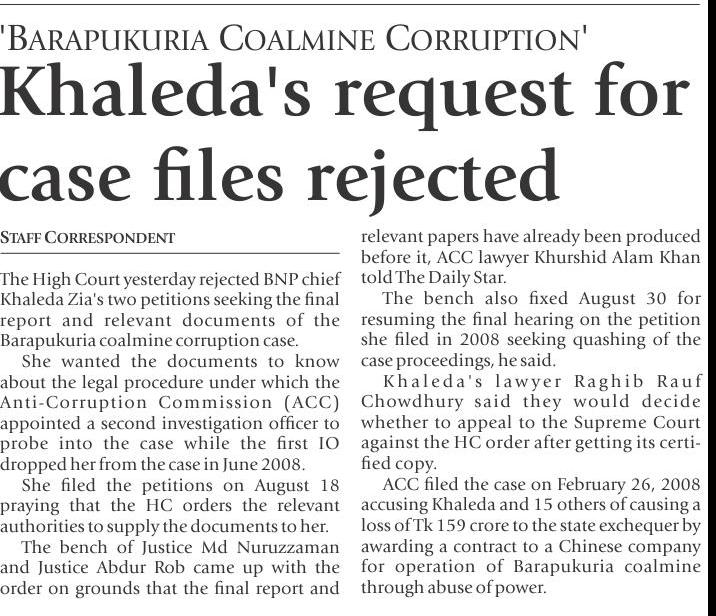 'BARAPUKURIA COALMINE CORRUPTION'

Khaleda's request for case files rejected

STAFF CORRESPONDENT

The High Court yesterday rejected BNP chief Khaleda Zia's two petitions seeking the final report and relevant documents of the Barapukuria coalmine corruption case.

She wanted the documents to know about the legal procedure under which the Anti-Corruption Commission (ACC) appointed a second investigation officer to probe into the case while the first IO dropped her from the case in June 2008.

She filed the petitions on August 18 praying that the HC orders the relevant authorities to supply the documents to her.

The bench of Justice Md Nuruzzaman and Justice Abdur Rob came up with the order on grounds that the final report and relevant papers have already been produced before it, ACC lawyer Khurshid Alam Khan told The Daily Star.

The bench also fixed August 30 for resuming the final hearing on the petition she filed in 2008 seeking quashing of the case proceedings, he said.

Khaleda's lawyer Raghib Rauf Chowdhury said they would decide whether to appeal to the Supreme Court against the HC order after getting its certified copy.

ACC filed the case on February 26, 2008 accusing Khaleda and 15 others of causing a loss of Tk 159 crore to the state exchequer by awarding a contract to a Chinese company for operation of Barapukuria coalmine through abuse of power.